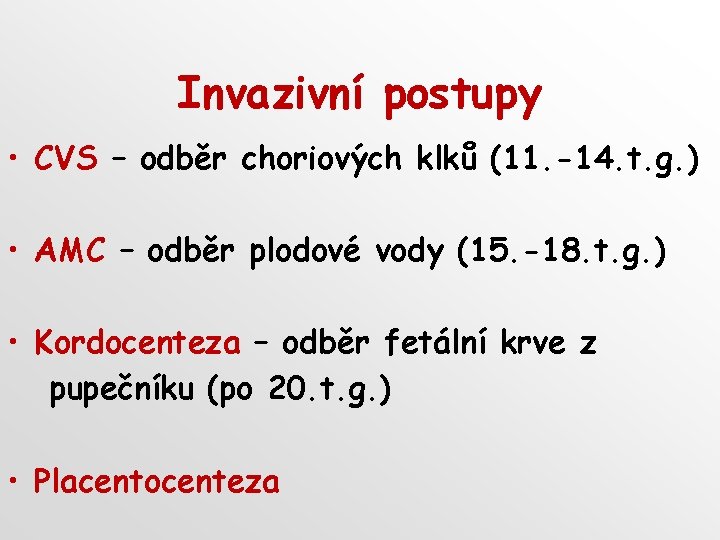 Invazivní postupy

• CVS – odběr choriových klků (11.-14.t.g.)

• AMC – odběr plodové vody (15.-18.t.g.)

• Kordocenteza – odběr fetální krve z pupečníku (po 20.t.g.)

• Placentocenteza